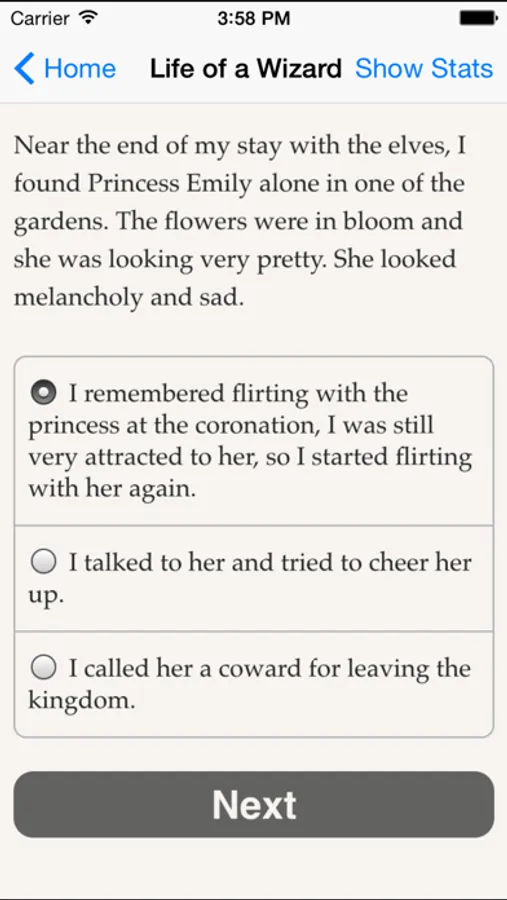 Carrier 3:58 PM

Home Life of a Wizard Show Stats

Near the end of my stay with the elves, I found Princess Emily alone in one of the gardens. The flowers were in bloom and she was looking very pretty. She looked melancholy and sad.

I remembered flirting with the princess at the coronation, I was still very attracted to her, so I started flirting with her again.

I talked to her and tried to cheer her up.

I called her a coward for leaving the kingdom.

Next